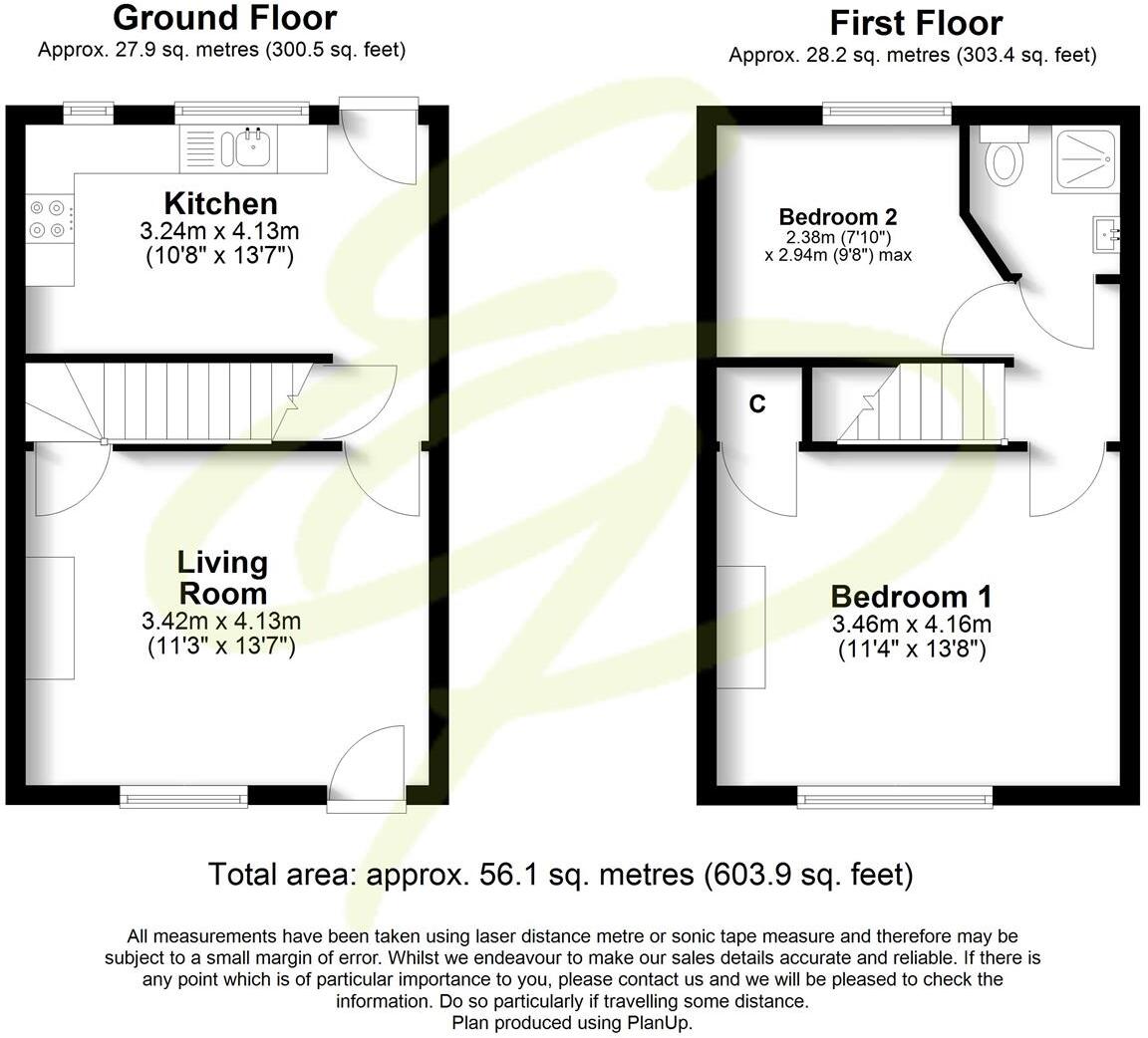 Ground Floor
Approx. 27.9 sq. metres (300.5 sq. feet)

Kitchen
3.24m x 4.13m
(10'8" x 13'7")

Living Room
3.42m x 4.13m
(11'3" x 13'7")

First Floor
Approx. 28.2 sq. metres (303.4 sq. feet)

Bedroom 2
2.38m (7'10")
x 2.94m (9'8") max

C

Bedroom 1
3.46m x 4.16m
(11'4" x 13'8")

Total area: approx. 56.1 sq. metres (603.9 sq. feet)

All measurements have been taken using laser distance metre or sonic tape measure and therefore may be subject to a small margin of error. Whilst we endeavour to make our sales details accurate and reliable. If there is any point which is of particular importance to you, please contact us and we will be pleased to check the information. Do so particularly if travelling some distance.
Plan produced using PlanUp.